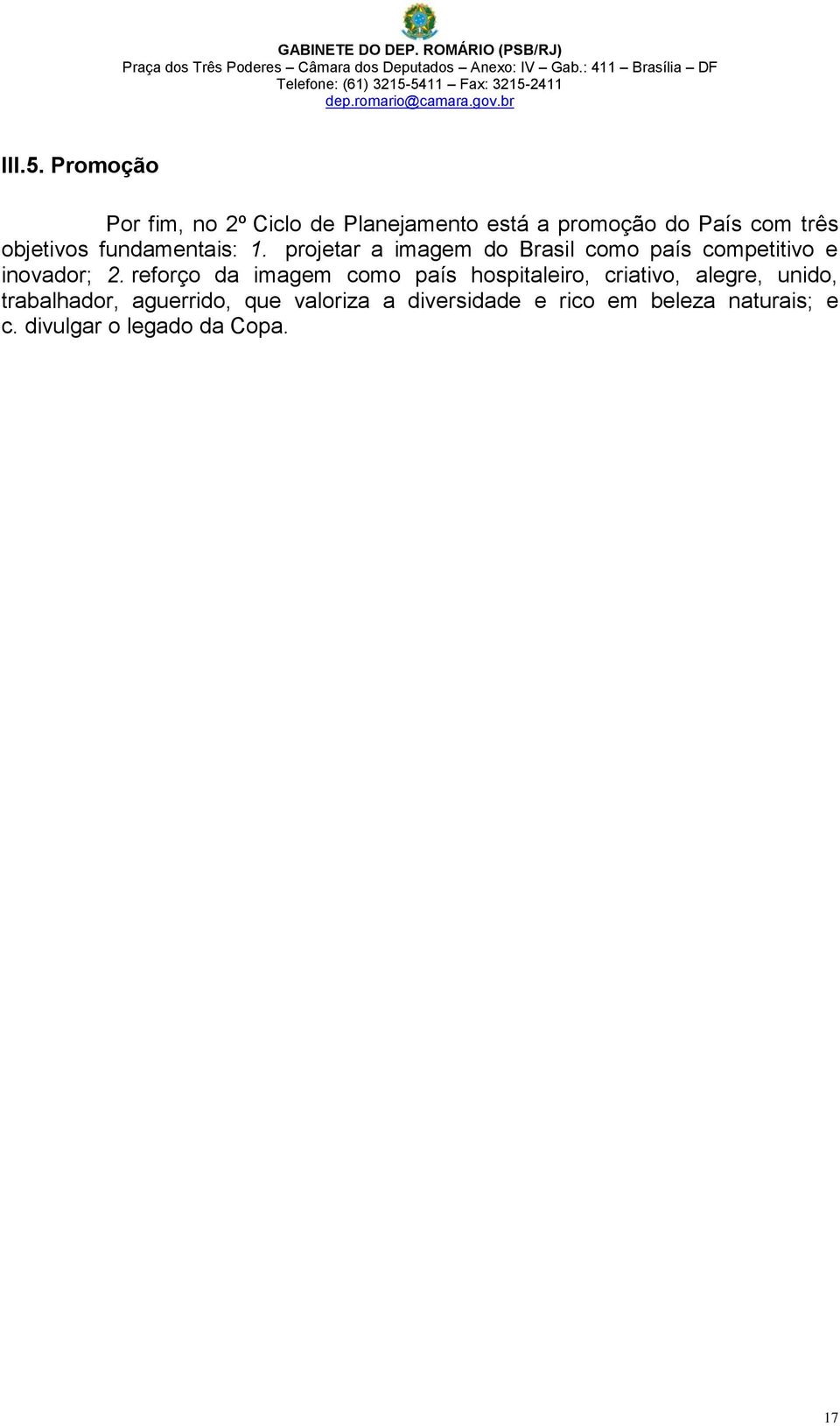 GABINETE DO DEP. ROMÁRIO (PSB/RJ)
Praça dos Três Poderes – Câmara dos Deputados – Anexo: IV – Gab.: 411 – Brasília – DF
Telefone: (61) 3215-5411 – Fax: 3215-2411
dep.romario@camara.gov.br

III.5. Promoção

Por fim, no 2º Ciclo de Planejamento está a promoção do País com três objetivos fundamentais: 1. projetar a imagem do Brasil como país competitivo e inovador; 2. reforço da imagem como país hospitaleiro, criativo, alegre, unido, trabalhador, aguerrido, que valoriza a diversidade e rico em beleza naturais; e c. divulgar o legado da Copa.

17